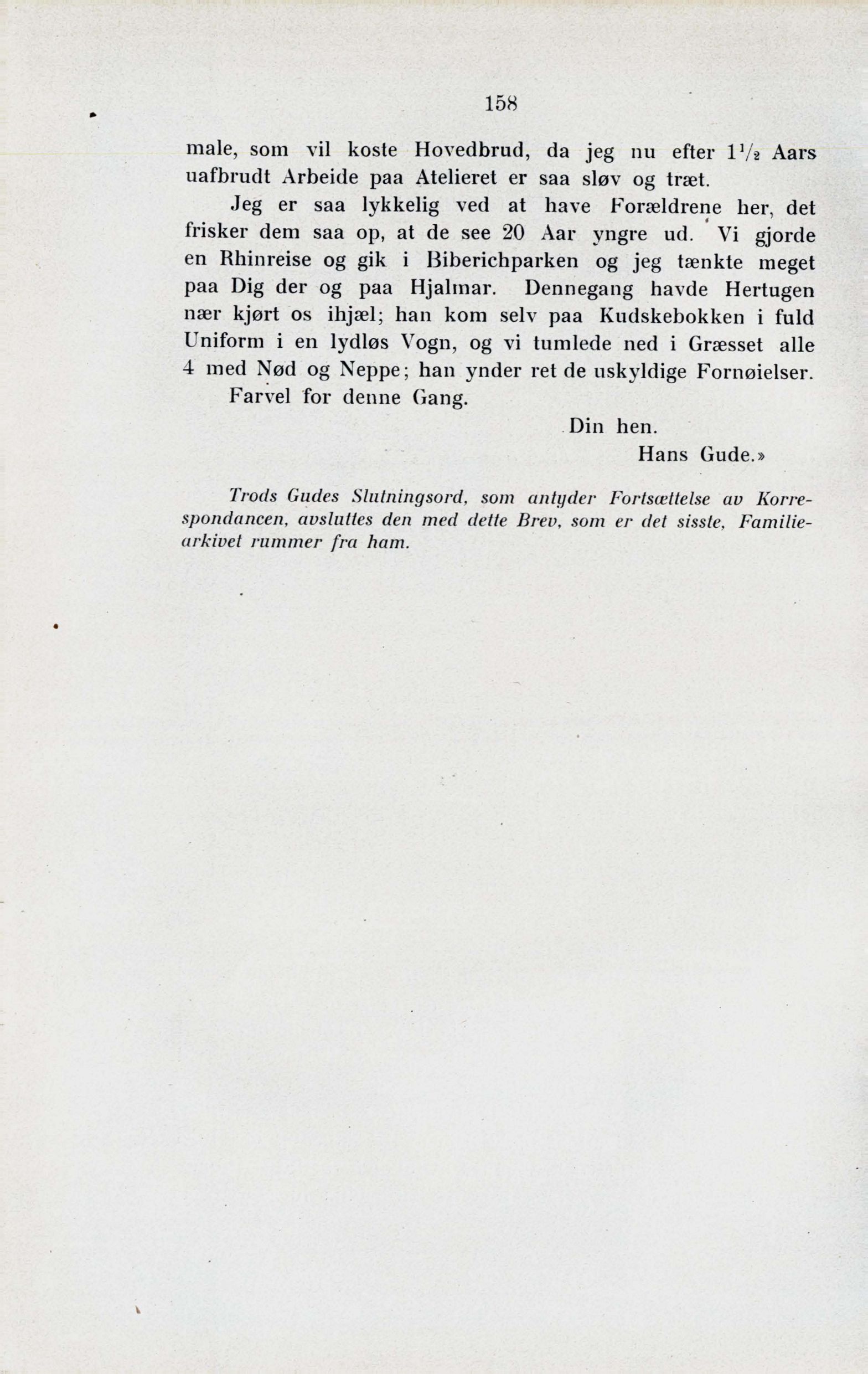 158

male, som vil koste Hovedbrud, da jeg nu efter $1\frac{1}{2}$ Aars uafbrudt Arbeide paa Atelieret er saa sløv og træt.

Jeg er saa lykkelig ved at have Forældrene her, det frisker dem saa op, at de see 20 Aar yngre ud. Vi gjorde en Rhinreise og gik i Biberichparken og jeg tænkte meget paa Dig der og paa Hjalmar. Dennegang havde Hertugen nær kjørt os ihjæl; han kom selv paa Kudskebokken i fuld Uniform i en lydløs Vogn, og vi tumlede ned i Græsset alle 4 med Nød og Neppe; han ynder ret de uskyldige Fornøielser.

Farvel for denne Gang.

Din hen.
Hans Gude.»

Trods Gudes Slutningsord, som antyder Fortsættelse av Korrespondancen, avsluttes den med dette Brev, som er det sisste, Familiearkivet rummer fra ham.